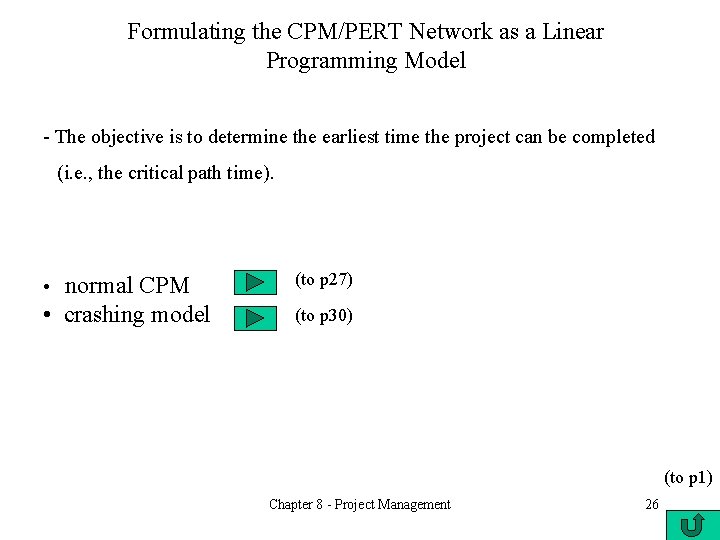 Formulating the CPM/PERT Network as a Linear Programming Model

- The objective is to determine the earliest time the project can be completed (i.e., the critical path time).

• normal CPM (to p27)
• crashing model (to p30)

(to p1)

Chapter 8 - Project Management

26